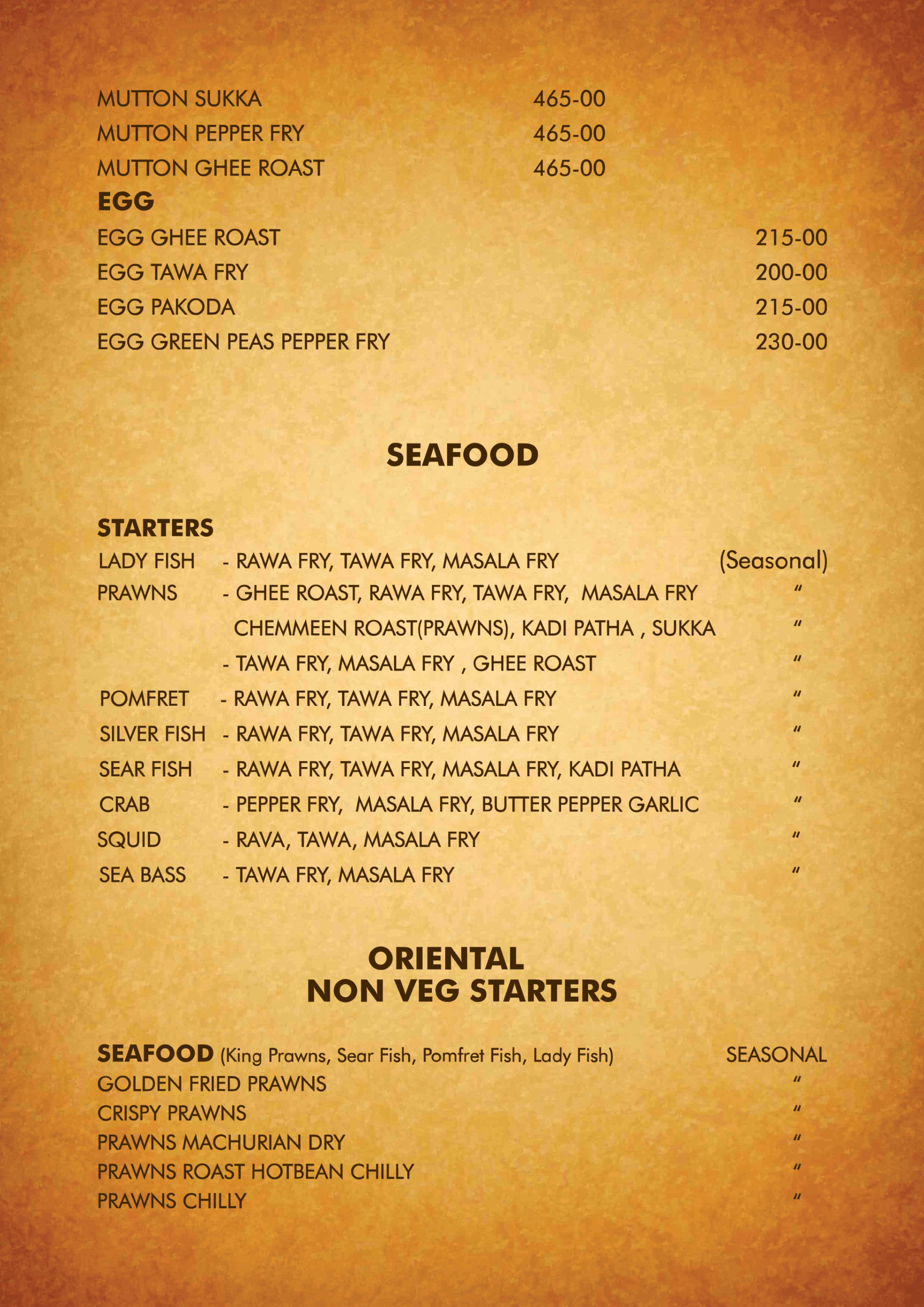 MUTTON SUKKA 465-00
MUTTON PEPPER FRY 465-00
MUTTON GHEE ROAST 465-00

EGG
EGG GHEE ROAST 215-00
EGG TAWA FRY 200-00
EGG PAKODA 215-00
EGG GREEN PEAS PEPPER FRY 230-00

SEAFOOD

STARTERS
LADY FISH - RAWA FRY, TAWA FRY, MASALA FRY (Seasonal)
PRAWNS - GHEE ROAST, RAWA FRY, TAWA FRY, MASALA FRY "
CHEMMEEN ROAST(PRAWNS), KADI PATHA , SUKKA "
- TAWA FRY, MASALA FRY , GHEE ROAST "
POMFRET - RAWA FRY, TAWA FRY, MASALA FRY "
SILVER FISH - RAWA FRY, TAWA FRY, MASALA FRY "
SEAR FISH - RAWA FRY, TAWA FRY, MASALA FRY, KADI PATHA "
CRAB - PEPPER FRY, MASALA FRY, BUTTER PEPPER GARLIC "
SQUID - RAVA, TAWA, MASALA FRY "
SEA BASS - TAWA FRY, MASALA FRY "

ORIENTAL
NON VEG STARTERS

SEAFOOD (King Prawns, Sear Fish, Pomfret Fish, Lady Fish) SEASONAL
GOLDEN FRIED PRAWNS "
CRISPY PRAWNS "
PRAWNS MACHURIAN DRY "
PRAWNS ROAST HOTBEAN CHILLY "
PRAWNS CHILLY "